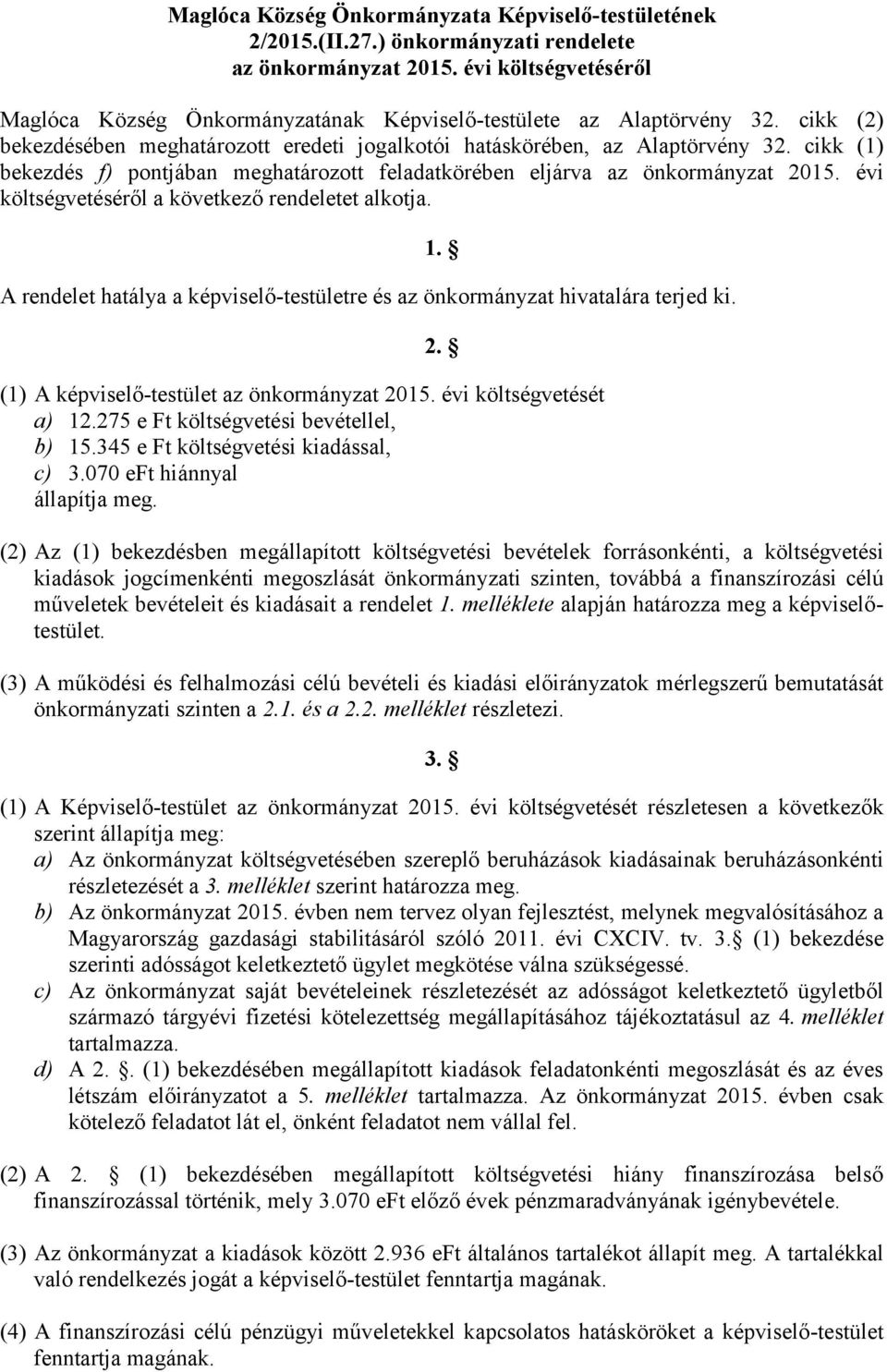 Maglóca Község Önkormányzata Képviselő-testületének 2/2015.(II.27.) önkormányzati rendelete az önkormányzat 2015. évi költségvetéséről

Maglóca Község Önkormányzatának Képviselő-testülete az Alaptörvény 32. cikk (2) bekezdésében meghatározott eredeti jogalkotói hatáskörében, az Alaptörvény 32. cikk (1) bekezdés f) pontjában meghatározott feladatkörében eljárva az önkormányzat 2015. évi költségvetéséről a következő rendeletet alkotja.

1. §

A rendelet hatálya a képviselő-testületre és az önkormányzat hivatalára terjed ki.

2. §

(1) A képviselő-testület az önkormányzat 2015. évi költségvetését
a) 12.275 e Ft költségvetési bevétellel,
b) 15.345 e Ft költségvetési kiadással,
c) 3.070 eFt hiánnyal
állapítja meg.

(2) Az (1) bekezdésben megállapított költségvetési bevételek forrásonkénti, a költségvetési kiadások jogcímenkénti megoszlását önkormányzati szinten, továbbá a finanszírozási célú műveletek bevételeit és kiadásait a rendelet 1. melléklete alapján határozza meg a képviselő-testület.

(3) A működési és felhalmozási célú bevételi és kiadási előirányzatok mérlegszerű bemutatását önkormányzati szinten a 2.1. és a 2.2. melléklet részletezi.

3. §

(1) A Képviselő-testület az önkormányzat 2015. évi költségvetését részletesen a következők szerint állapítja meg:
a) Az önkormányzat költségvetésében szereplő beruházások kiadásainak beruházásonkénti részletezését a 3. melléklet szerint határozza meg.
b) Az önkormányzat 2015. évben nem tervez olyan fejlesztést, melynek megvalósításához a Magyarország gazdasági stabilitásáról szóló 2011. évi CXCIV. tv. 3.§ (1) bekezdése szerinti adósságot keletkeztető ügylet megkötése válna szükségessé.
c) Az önkormányzat saját bevételeinek részletezését az adósságot keletkeztető ügyletből származó tárgyévi fizetési kötelezettség megállapításához tájékoztatásul az 4. melléklet tartalmazza.
d) A 2. §. (1) bekezdésében megállapított kiadások feladatonkénti megoszlását és az éves létszám előirányzatot a 5. melléklet tartalmazza. Az önkormányzat 2015. évben csak kötelező feladatot lát el, önként feladatot nem vállal fel.

(2) A 2. § (1) bekezdésében megállapított költségvetési hiány finanszírozása belső finanszírozással történik, mely 3.070 eFt előző évek pénzmaradványának igénybevétele.

(3) Az önkormányzat a kiadások között 2.936 eFt általános tartalékot állapít meg. A tartalékkal való rendelkezés jogát a képviselő-testület fenntartja magának.

(4) A finanszírozási célú pénzügyi műveletekkel kapcsolatos hatásköröket a képviselő-testület fenntartja magának.